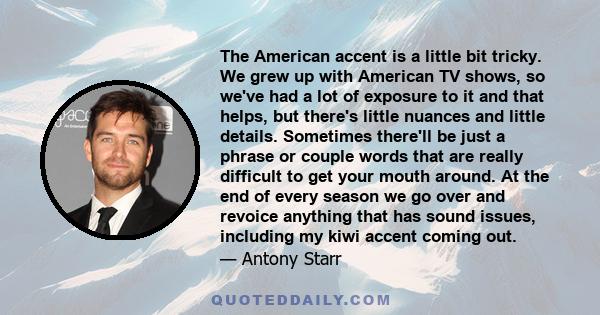 The American accent is a little bit tricky. We grew up with American TV shows, so we've had a lot of exposure to it and that helps, but there's little nuances and little details. Sometimes there'll be just a phrase or couple words that are really difficult to get your mouth around. At the end of every season we go over and revoice anything that has sound issues, including my kiwi accent coming out.
— Antony Starr

QUOTEDDAILY.COM